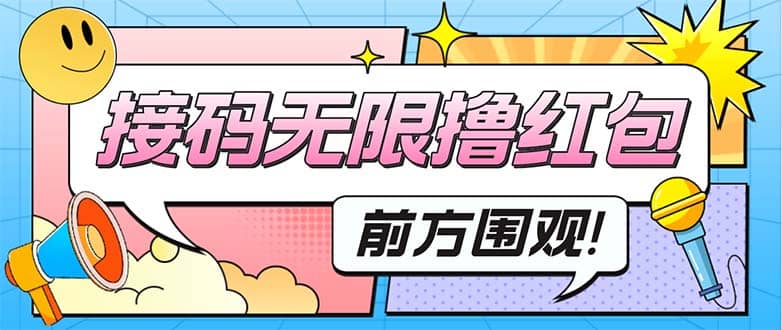 接码无限撸红包

前方围观!